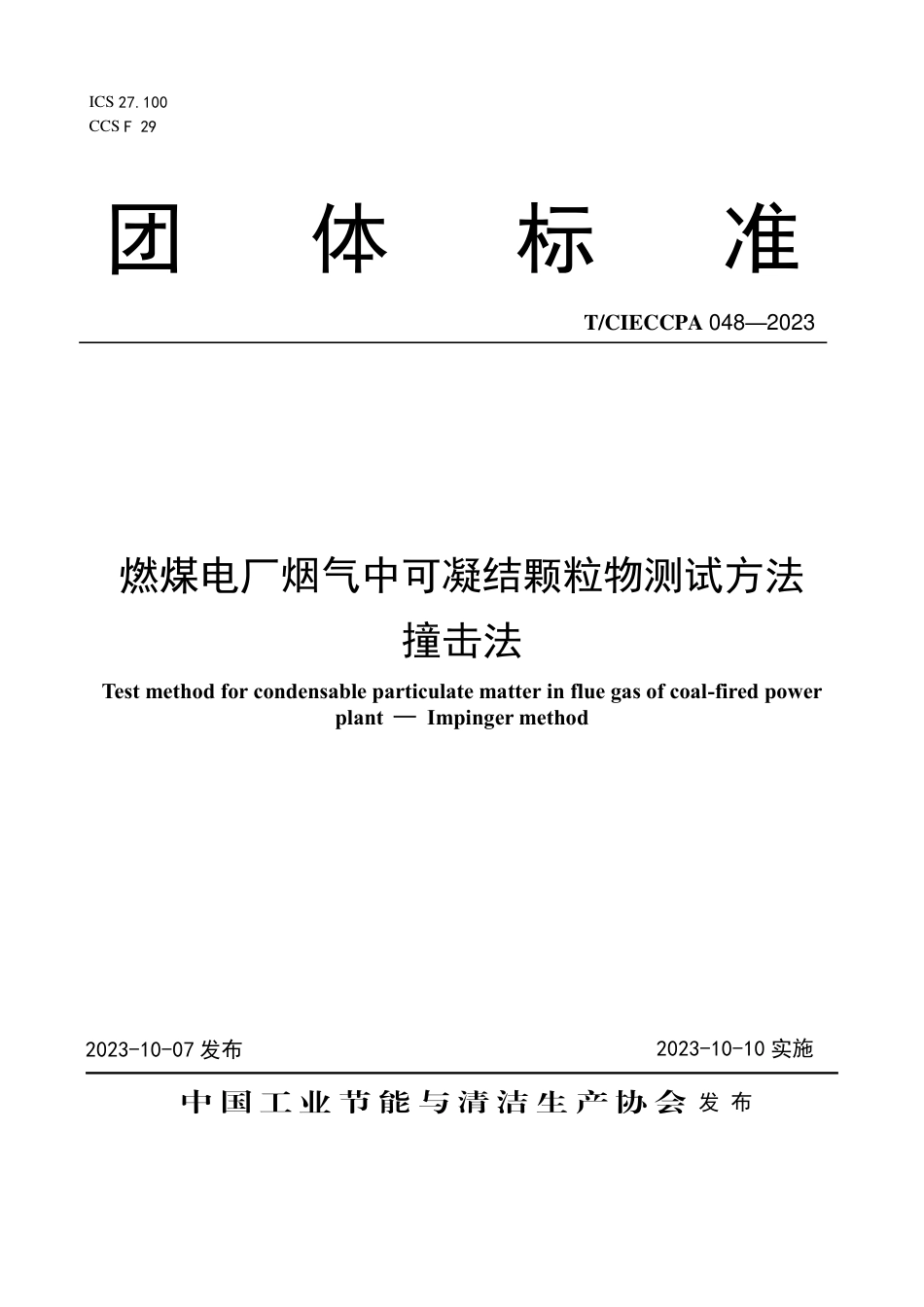 ICS 27.100
CCS F 29

团 体 标 准

T/CIECCPA 048—2023

燃煤电厂烟气中可凝结颗粒物测试方法
撞击法

Test method for condensable particulate matter in flue gas of coal-fired power plant — Impinger method

2023-10-07 发布 2023-10-10 实施

中国工业节能与清洁生产协会 发布